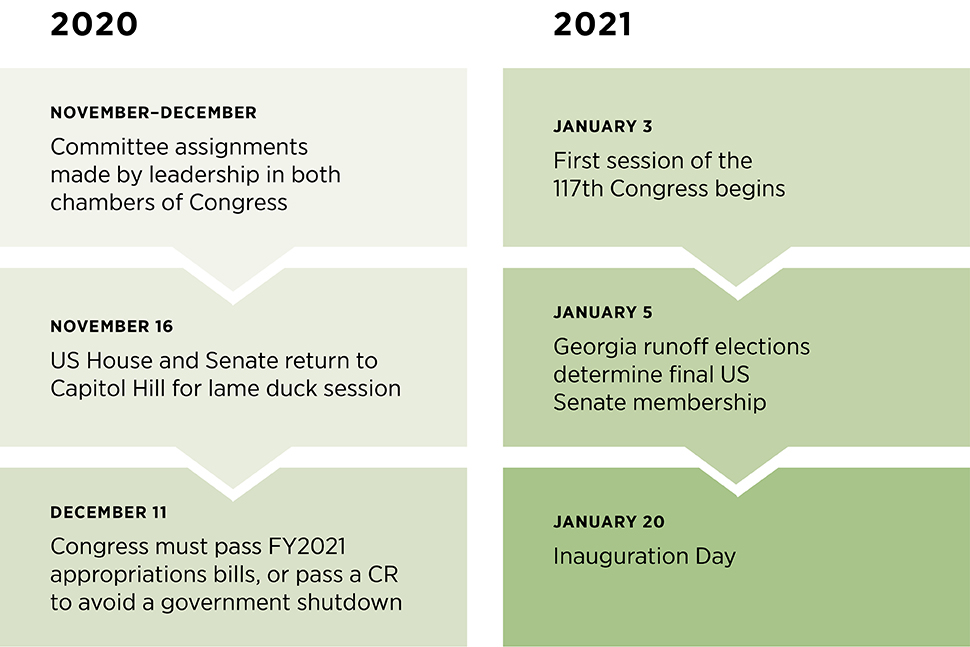 2020

NOVEMBER–DECEMBER
Committee assignments made by leadership in both chambers of Congress

NOVEMBER 16
US House and Senate return to Capitol Hill for lame duck session

DECEMBER 11
Congress must pass FY2021 appropriations bills, or pass a CR to avoid a government shutdown

2021

JANUARY 3
First session of the 117th Congress begins

JANUARY 5
Georgia runoff elections determine final US Senate membership

JANUARY 20
Inauguration Day